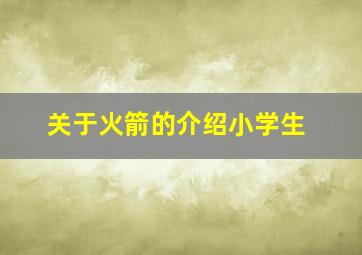 关于火箭的介绍小学生